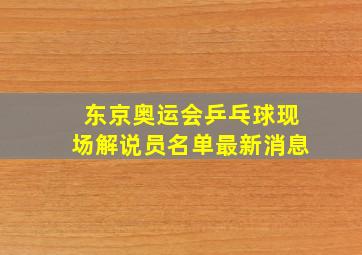 东京奥运会乒乓球现场解说员名单最新消息